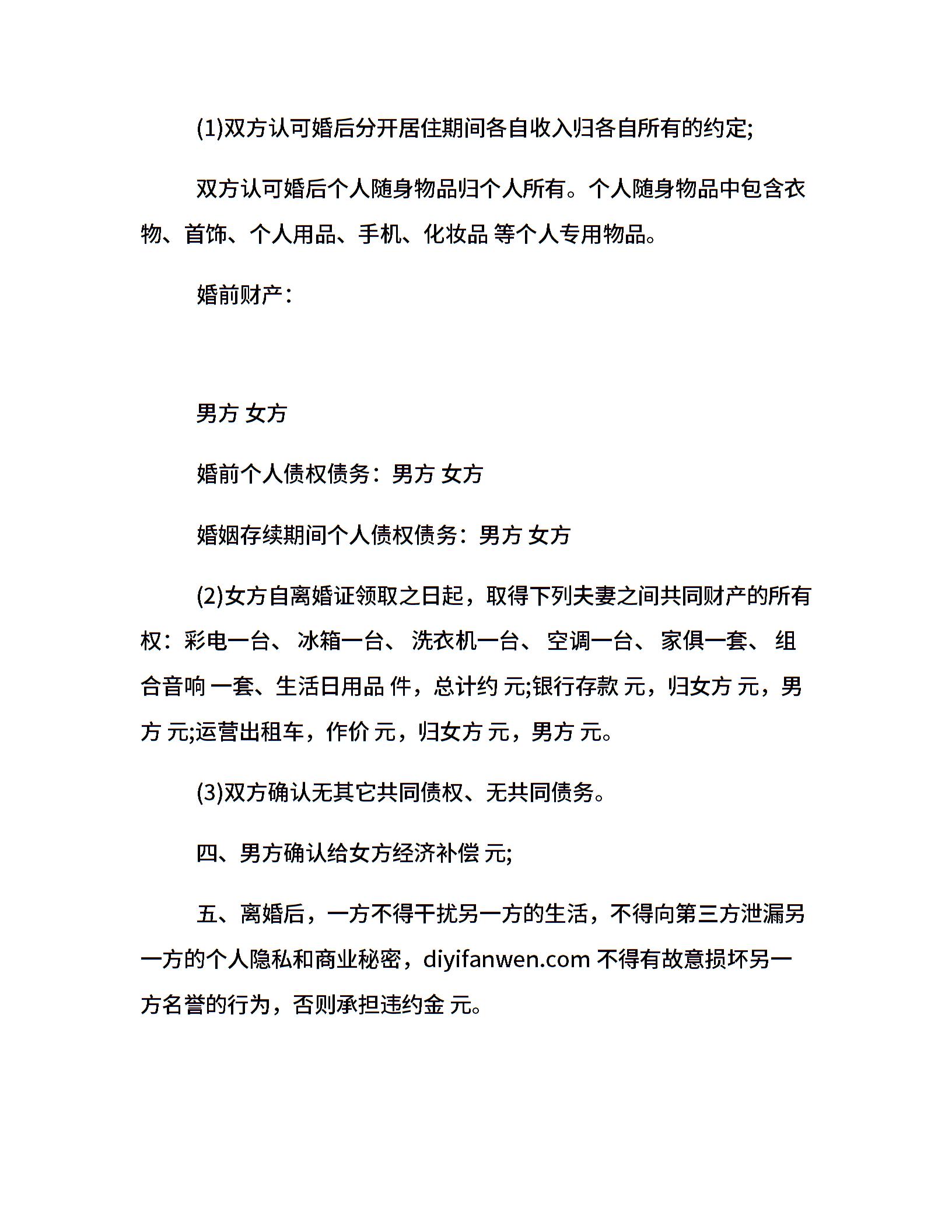 (1)双方认可婚后分开居住期间各自收入归各自所有的约定;

双方认可婚后个人随身物品归个人所有。个人随身物品中包含衣物、首饰、个人用品、手机、化妆品 等个人专用物品。

婚前财产：

男方 女方

婚前个人债权债务：男方 女方

婚姻存续期间个人债权债务：男方 女方

(2)女方自离婚证领取之日起，取得下列夫妻之间共同财产的所有权：彩电一台、 冰箱一台、 洗衣机一台、 空调一台、 家俱一套、 组合音响 一套、生活日用品 件，总计约 元;银行存款 元，归女方 元，男方 元;运营出租车，作价 元，归女方 元，男方 元。

(3)双方确认无其它共同债权、无共同债务。

四、男方确认给女方经济补偿 元;

五、离婚后，一方不得干扰另一方的生活，不得向第三方泄漏另一方的个人隐私和商业秘密，diyifanwen.com 不得有故意损坏另一方名誉的行为，否则承担违约金 元。